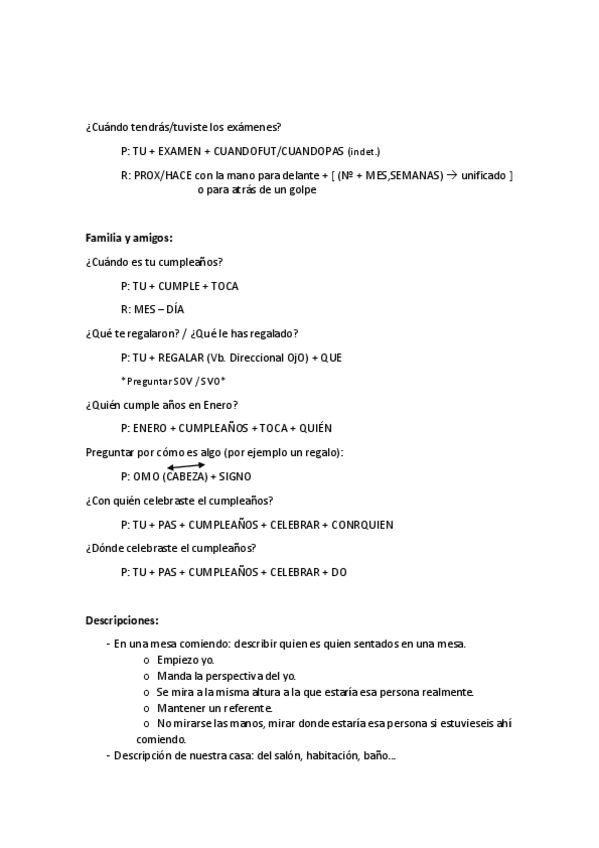 ¿Cuándo tendrás/tuviste los exámenes?

P: TU + EXAMEN + CUANDOFUT/CUANDOPAS (indet.)

R: PROX/HACE con la mano para delante + [ (Nº + MES,SEMANAS) → unificado ] o para atrás de un golpe

Familia y amigos:

¿Cuándo es tu cumpleaños?

P: TU + CUMPLE + TOCA

R: MES – DÍA

¿Qué te regalaron? / ¿Qué le has regalado?

P: TU + REGALAR (Vb. Direccional OjO) + QUE

*Preguntar SOV / SVO*

¿Quién cumple años en Enero?

P: ENERO + CUMPLEAÑOS + TOCA + QUIÉN

Preguntar por cómo es algo (por ejemplo un regalo):

P: OMO (CABEZA) + SIGNO

¿Con quién celebraste el cumpleaños?

P: TU + PAS + CUMPLEAÑOS + CELEBRAR + CONRQUIEN

¿Dónde celebraste el cumpleaños?

P: TU + PAS + CUMPLEAÑOS + CELEBRAR + DO

Descripciones:

- En una mesa comiendo: describir quien es quien sentados en una mesa.
  o Empiezo yo.
  o Manda la perspectiva del yo.
  o Se mira a la misma altura a la que estaría esa persona realmente.
  o Mantener un referente.
  o No mirarse las manos, mirar donde estaría esa persona si estuvieseis ahí comiendo.
- Descripción de nuestra casa: del salón, habitación, baño...